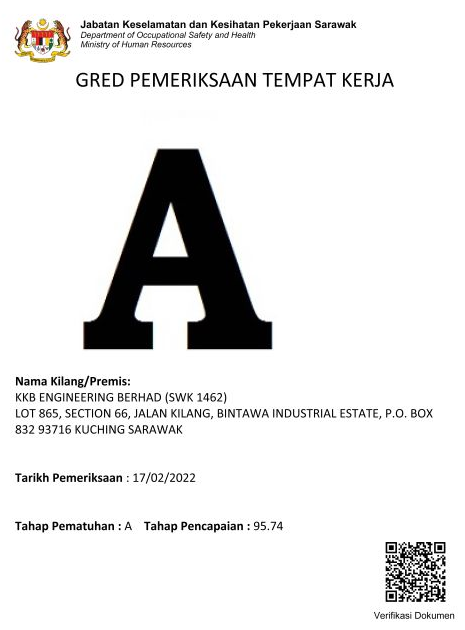 Jabatan Keselamatan dan Kesihatan Pekerjaan Sarawak
Department of Occupational Safety and Health
Ministry of Human Resources

GRED PEMERIKSAAN TEMPAT KERJA

A

Nama Kilang/Premis:
KKB ENGINEERING BERHAD (SWK 1462)
LOT 865, SECTION 66, JALAN KILANG, BINTAWA INDUSTRIAL ESTATE, P.O. BOX 832 93716 KUCHING SARAWAK

Tarikh Pemeriksaan : 17/02/2022

Tahap Pematuhan : A Tahap Pencapaian : 95.74

Verifikasi Dokumen